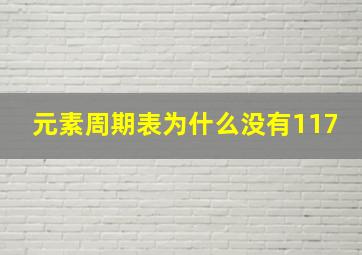 元素周期表为什么没有117